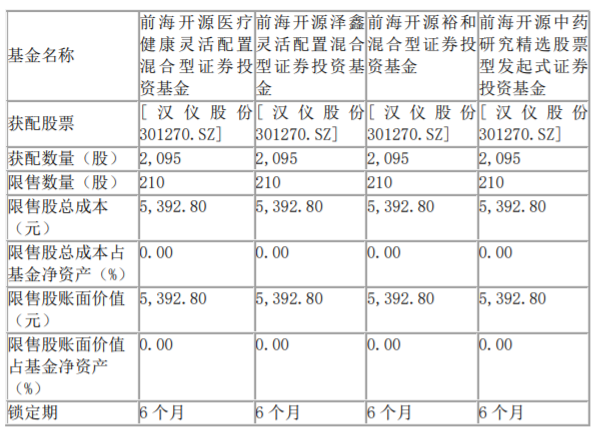 | 基金名称 | 前海开源医疗健康灵活配置混合型证券投资基金 | 前海开源泽鑫灵活配置混合型证券投资基金 | 前海开源裕和混合型证券投资基金 | 前海开源中药研究精选股票型发起式证券投资基金 |
|---|---|---|---|---|
| 获配股票 | [汉仪股份 301270.SZ] | [汉仪股份 301270.SZ] | [汉仪股份 301270.SZ] | [汉仪股份 301270.SZ] |
| 获配数量（股） | 2,095 | 2,095 | 2,095 | 2,095 |
| 限售数量（股） | 210 | 210 | 210 | 210 |
| 限售股总成本（元） | 5,392.80 | 5,392.80 | 5,392.80 | 5,392.80 |
| 限售股总成本占基金净资产（%） | 0.00 | 0.00 | 0.00 | 0.00 |
| 限售股账面价值（元） | 5,392.80 | 5,392.80 | 5,392.80 | 5,392.80 |
| 限售股账面价值占基金净资产（%） | 0.00 | 0.00 | 0.00 | 0.00 |
| 锁定期 | 6 个月 | 6 个月 | 6 个月 | 6 个月 |